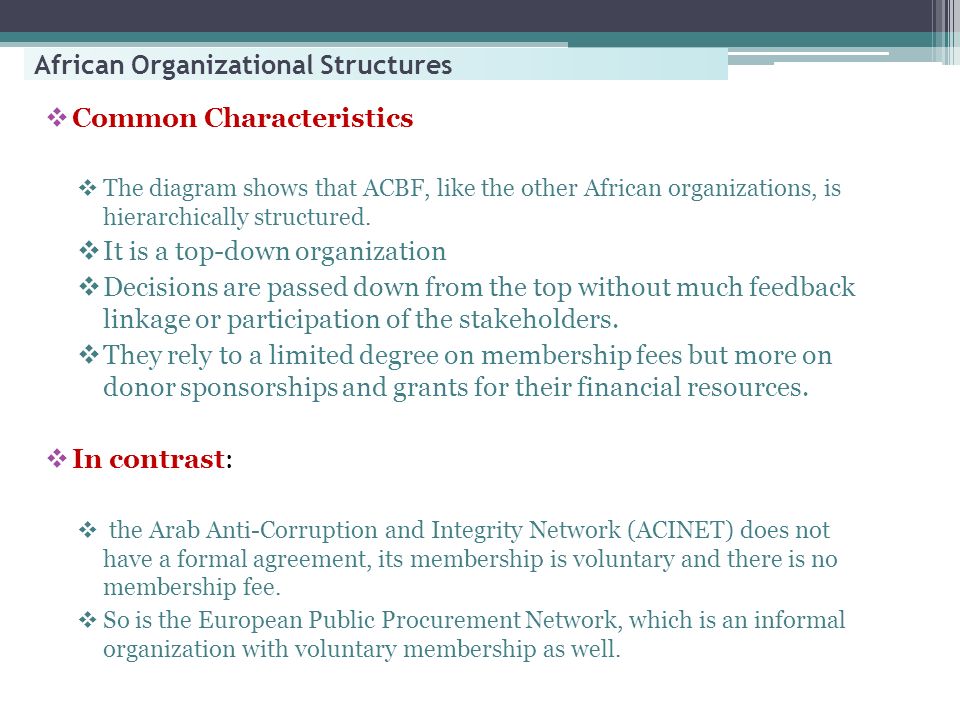 African Organizational Structures

❖ Common Characteristics

❖ The diagram shows that ACBF, like the other African organizations, is hierarchically structured.

❖ It is a top-down organization

❖ Decisions are passed down from the top without much feedback linkage or participation of the stakeholders.

❖ They rely to a limited degree on membership fees but more on donor sponsorships and grants for their financial resources.

❖ In contrast:

❖ the Arab Anti-Corruption and Integrity Network (ACINET) does not have a formal agreement, its membership is voluntary and there is no membership fee.

❖ So is the European Public Procurement Network, which is an informal organization with voluntary membership as well.